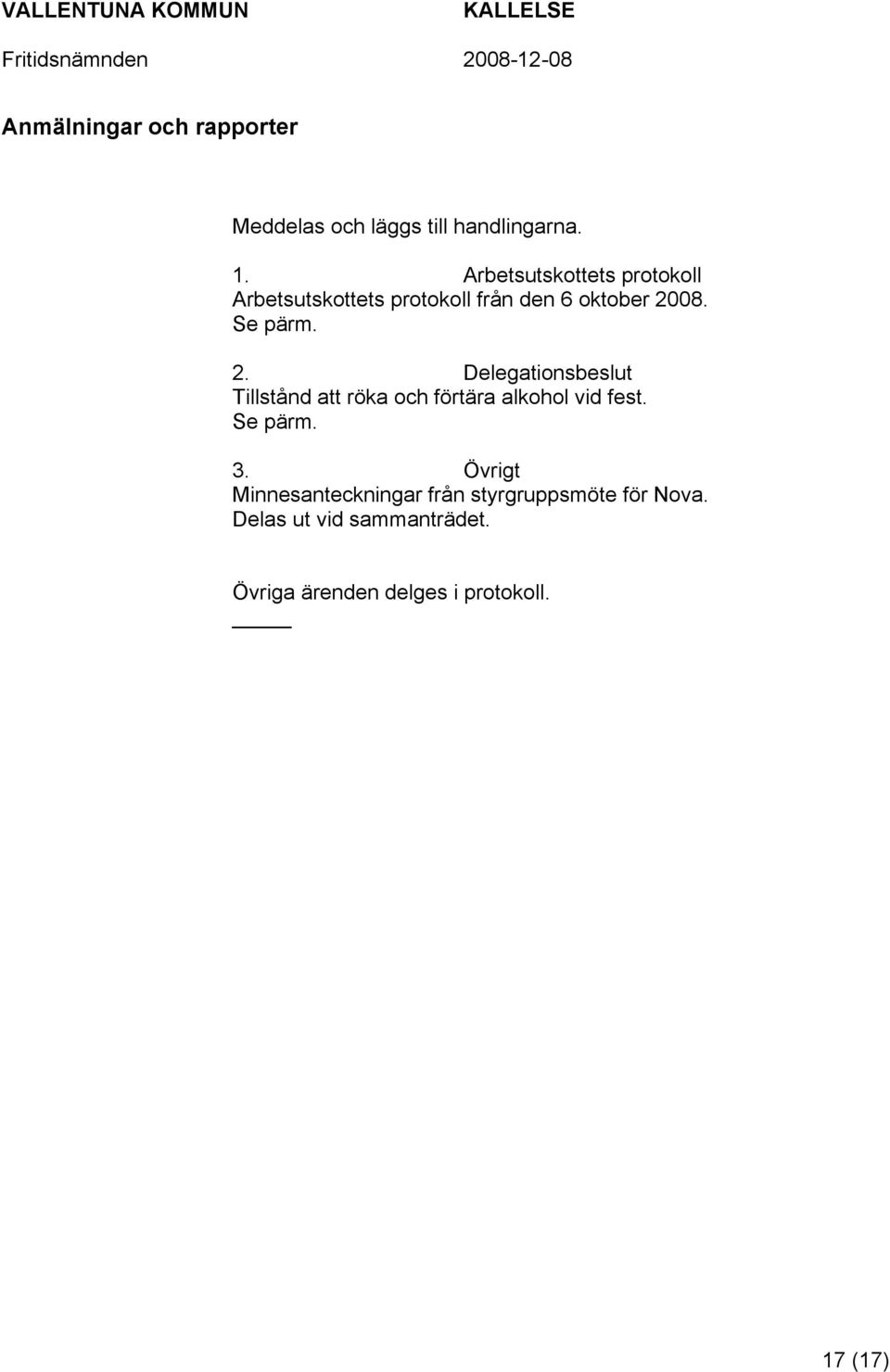 VALLENTUNA KOMMUN KALLELSE
Fritidsnämnden 2008-12-08

Anmälningar och rapporter

Meddelas och läggs till handlingarna.

1. Arbetsutskottets protokoll
Arbetsutskottets protokoll från den 6 oktober 2008.
Se pärm.

2. Delegationsbeslut
Tillstånd att röka och förtära alkohol vid fest.
Se pärm.

3. Övrigt
Minnesanteckningar från styrgruppsmöte för Nova.
Delas ut vid sammanträdet.

Övriga ärenden delges i protokoll.

17 (17)